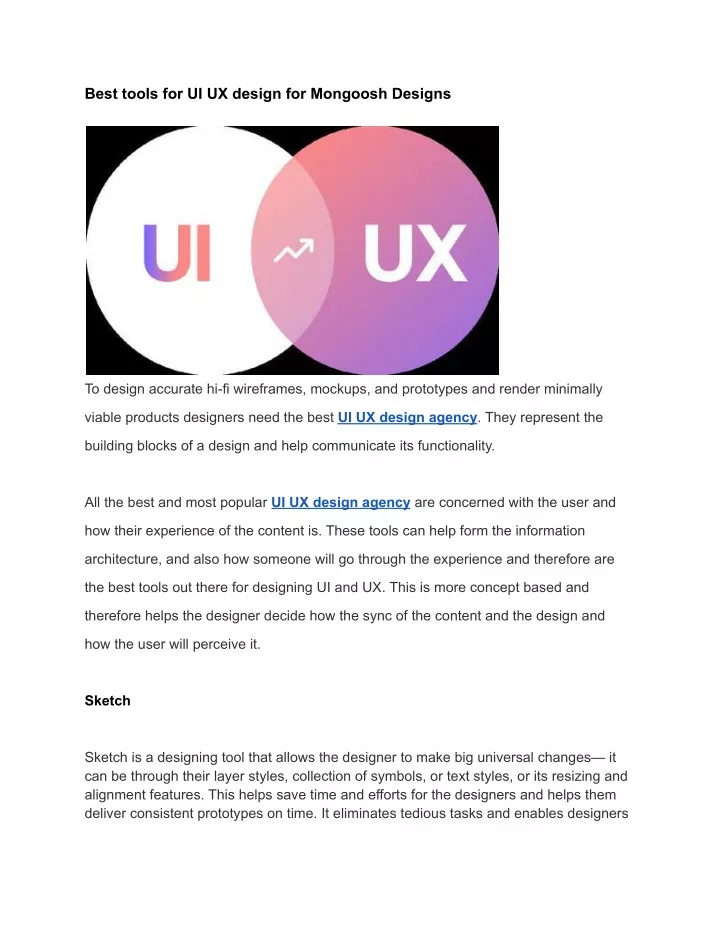 Best tools for UI UX design for Mongoosh Designs

UI

UX

To design accurate hi-fi wireframes, mockups, and prototypes and render minimally viable products designers need the best UI UX design agency. They represent the building blocks of a design and help communicate its functionality.

All the best and most popular UI UX design agency are concerned with the user and how their experience of the content is. These tools can help form the information architecture, and also how someone will go through the experience and therefore are the best tools out there for designing UI and UX. This is more concept based and therefore helps the designer decide how the sync of the content and the design and how the user will perceive it.

Sketch

Sketch is a designing tool that allows the designer to make big universal changes— it can be through their layer styles, collection of symbols, or text styles, or its resizing and alignment features. This helps save time and efforts for the designers and helps them deliver consistent prototypes on time. It eliminates tedious tasks and enables designers